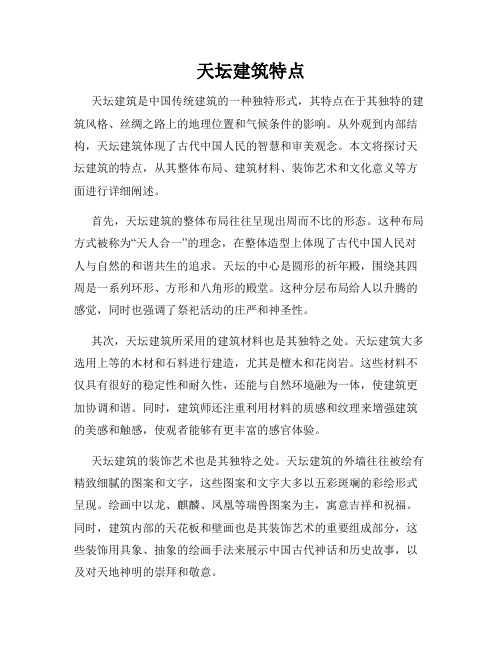 天坛建筑特点

天坛建筑是中国传统建筑的一种独特形式，其特点在于其独特的建筑风格、丝绸之路上的地理位置和气候条件的影响。从外观到内部结构，天坛建筑体现了古代中国人民的智慧和审美观念。本文将探讨天坛建筑的特点，从其整体布局、建筑材料、装饰艺术和文化意义等方面进行详细阐述。

首先，天坛建筑的整体布局往往呈现出周而不比的形态。这种布局方式被称为“天人合一”的理念，在整体造型上体现了古代中国人民对人与自然的和谐共生的追求。天坛的中心是圆形的祈年殿，围绕其四周是一系列环形、方形和八角形的殿堂。这种分层布局给人以升腾的感觉，同时也强调了祭祀活动的庄严和神圣性。

其次，天坛建筑所采用的建筑材料也是其独特之处。天坛建筑大多选用上等的木材和石料进行建造，尤其是檀木和花岗岩。这些材料不仅具有很好的稳定性和耐久性，还能与自然环境融为一体，使建筑更加协调和谐。同时，建筑师还注重利用材料的质感和纹理来增强建筑的美感和触感，使观者能够有更丰富的感官体验。

天坛建筑的装饰艺术也是其独特之处。天坛建筑的外墙往往被绘有精致细腻的图案和文字，这些图案和文字大多以五彩斑斓的彩绘形式呈现。绘画中以龙、麒麟、凤凰等瑞兽图案为主，寓意吉祥和祝福。同时，建筑内部的天花板和壁画也是其装饰艺术的重要组成部分，这些装饰用具象、抽象的绘画手法来展示中国古代神话和历史故事，以及对天地神明的崇拜和敬意。